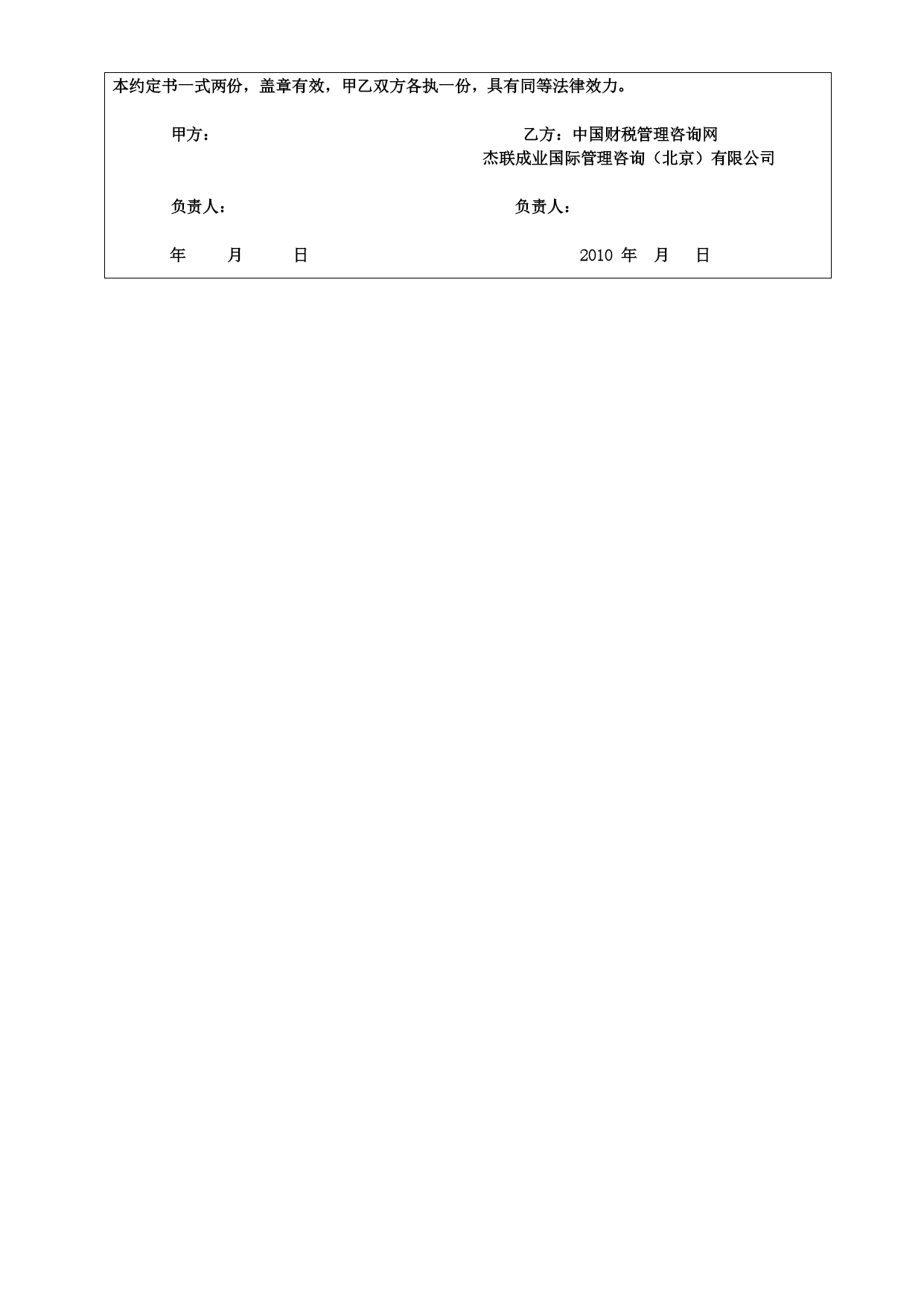 本约定书一式两份，盖章有效，甲乙双方各执一份，具有同等法律效力。

甲方：

乙方：中国财税管理咨询网
杰联成业国际管理咨询（北京）有限公司

负责人：

负责人：

年 月 日

2010 年 月 日